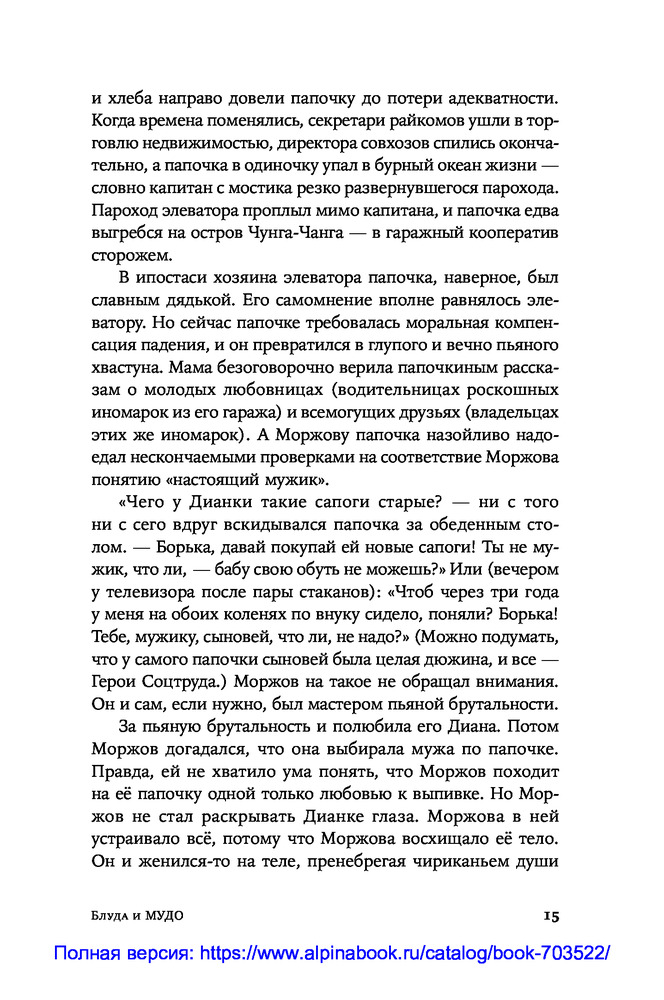 и хлеба направо довели папочку до потери адекватности. Когда времена поменялись, секретари райкомов ушли в торговлю недвижимостью, директора совхозов спились окончательно, а папочка в одиночку упал в бурный океан жизни — словно капитан с мостика резко развернувшегося парохода. Пароход элеватора проплыл мимо капитана, и папочка едва выгребся на остров Чунга-Чанга — в гаражный кооператив сторожем.

В ипостаси хозяина элеватора папочка, наверное, был славным дядькой. Его самомнение вполне равнялось элеватору. Но сейчас папочке требовалась моральная компенсация падения, и он превратился в глупого и вечно пьяного хвастуна. Мама безоговорочно верила папочкиным рассказам о молодых любовницах (водительницах роскошных иномарок из его гаража) и всемогущих друзьях (владельцах этих же иномарок). А Моржову папочка назойливо надоедал нескончаемыми проверками на соответствие Моржова понятию «настоящий мужик».

«Чего у Дианки такие сапоги старые? — ни с того ни с сего вдруг вскидывался папочка за обеденным столом. — Борька, давай покупай ей новые сапоги! Ты не мужик, что ли, — бабу свою обуть не можешь?» Или (вечером у телевизора после пары стаканов): «Чтоб через три года у меня на обоих коленях по внуку сидело, поняли? Борька! Тебе, мужику, сыновей, что ли, не надо?» (Можно подумать, что у самого папочки сыновей была целая дюжина, и все — Герои Соцтруда.) Моржов на такое не обращал внимания. Он и сам, если нужно, был мастером пьяной брутальности.

За пьяную брутальность и полюбила его Диана. Потом Моржов догадался, что она выбирала мужа по папочке. Правда, ей не хватило ума понять, что Моржов походит на её папочку одной только любовью к выпивке. Но Моржов не стал раскрывать Дианке глаза. Моржова в ней устраивало всё, потому что Моржова восхищало её тело. Он и женился-то на теле, пренебрегая чириканьем души

Блуда и МУДО

15

Полная версия: https://www.alpinabook.ru/catalog/book-703522/